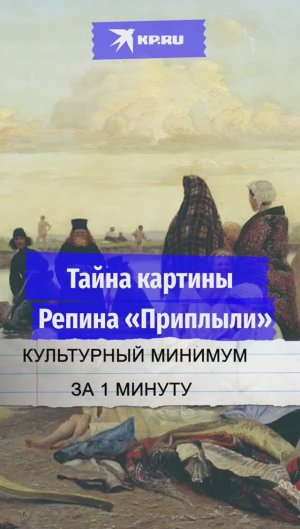 KP.RU

Тайна картины Репина «Приплыли»

КУЛЬТУРНЫЙ МИНИМУМ

ЗА 1 МИНУТУ